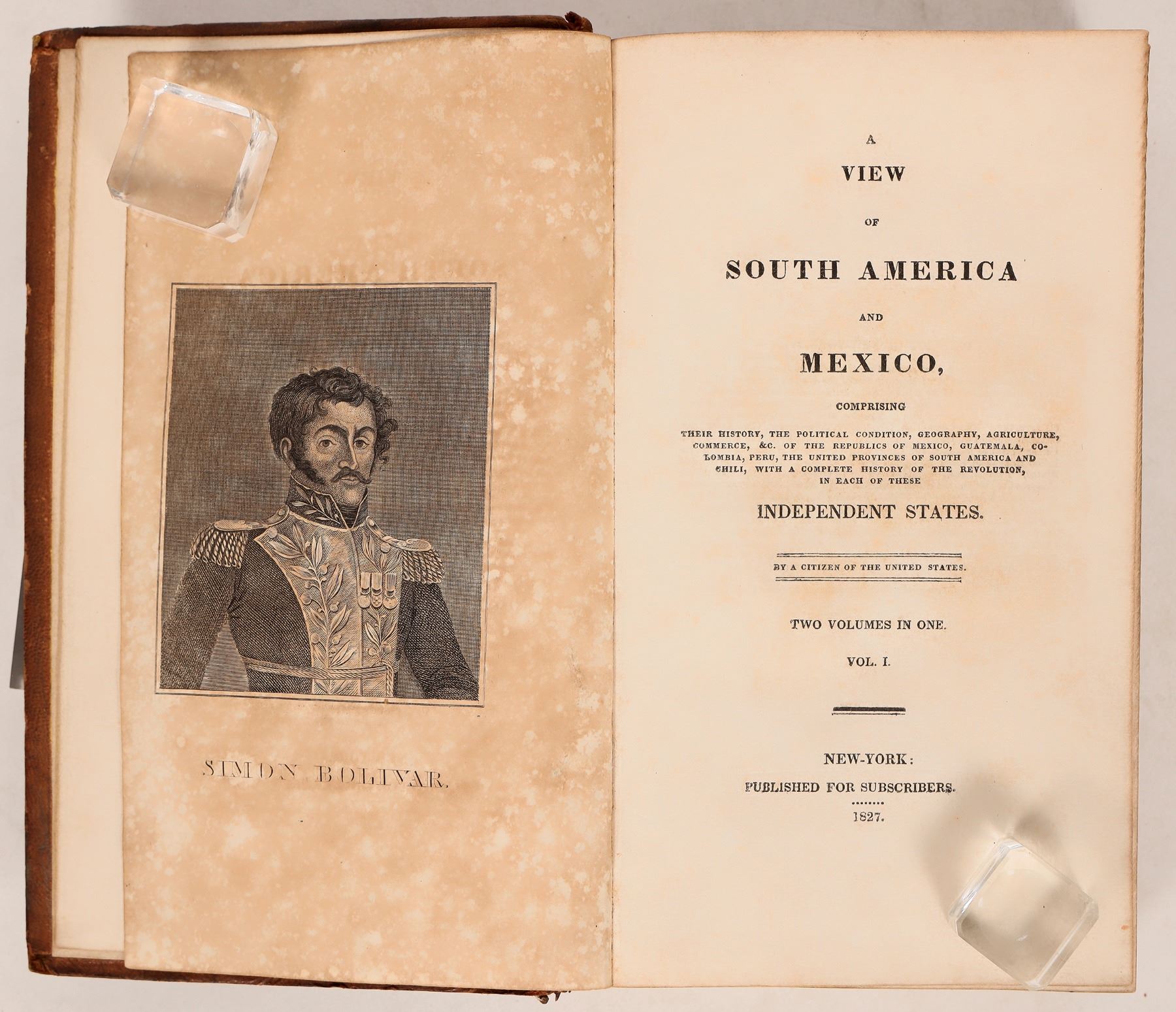 SIMON BOLIVAR.

A
VIEW
OF
SOUTH AMERICA
AND
MEXICO,
COMPRISING
THEIR HISTORY, THE POLITICAL CONDITION, GEOGRAPHY, AGRICULTURE, COMMERCE, &C. OF THE REPUBLICS OF MEXICO, GUATEMALA, COLOMBIA, PERU, THE UNITED PROVINCES OF SOUTH AMERICA AND CHILI, WITH A COMPLETE HISTORY OF THE REVOLUTION, IN EACH OF THESE
INDEPENDENT STATES.

BY A CITIZEN OF THE UNITED STATES.

TWO VOLUMES IN ONE.

VOL. I.

NEW-YORK:
PUBLISHED FOR SUBSCRIBERS.
1827.